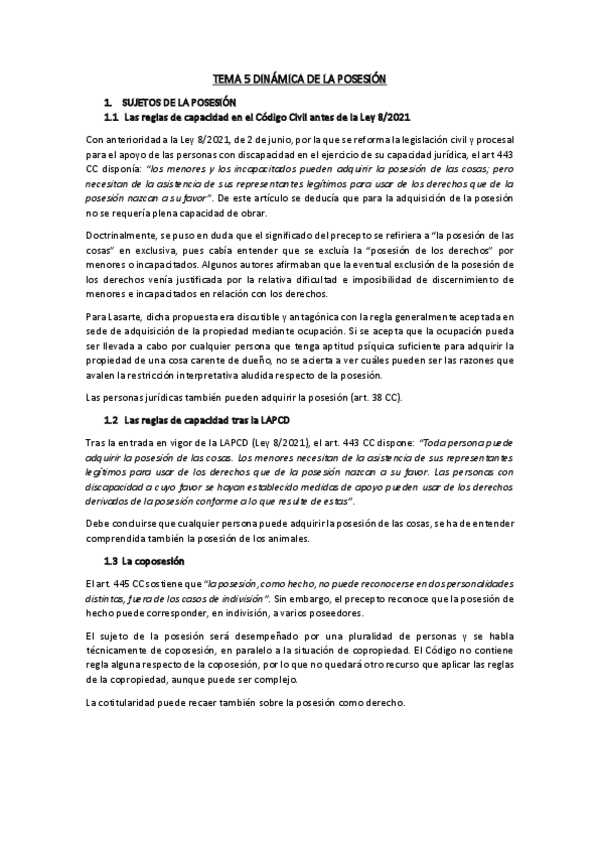 TEMA 5 DINÁMICA DE LA POSESIÓN

1. SUJETOS DE LA POSESIÓN

1.1 Las reglas de capacidad en el Código Civil antes de la Ley 8/2021

Con anterioridad a la Ley 8/2021, de 2 de junio, por la que se reforma la legislación civil y procesal para el apoyo de las personas con discapacidad en el ejercicio de su capacidad jurídica, el art 443 CC disponía: "los menores y los incapacitados pueden adquirir la posesión de las cosas; pero necesitan de la asistencia de sus representantes legítimos para usar de los derechos que de la posesión nazcan a su favor". De este artículo se deducía que para la adquisición de la posesión no se requería plena capacidad de obrar.

Doctrinalmente, se puso en duda que el significado del precepto se refiriera a "la posesión de las cosas" en exclusiva, pues cabía entender que se excluía la "posesión de los derechos" por menores o incapacitados. Algunos autores afirmaban que la eventual exclusión de la posesión de los derechos venía justificada por la relativa dificultad e imposibilidad de discernimiento de menores e incapacitados en relación con los derechos.

Para Lasarte, dicha propuesta era discutible y antagónica con la regla generalmente aceptada en sede de adquisición de la propiedad mediante ocupación. Si se acepta que la ocupación pueda ser llevada a cabo por cualquier persona que tenga aptitud psíquica suficiente para adquirir la propiedad de una cosa carente de dueño, no se acierta a ver cuáles pueden ser las razones que avalen la restricción interpretativa aludida respecto de la posesión.

Las personas jurídicas también pueden adquirir la posesión (art. 38 CC).

1.2 Las reglas de capacidad tras la LAPCD

Tras la entrada en vigor de la LAPCD (Ley 8/2021), el art. 443 CC dispone: "Toda persona puede adquirir la posesión de las cosas. Los menores necesitan de la asistencia de sus representantes legítimos para usar de los derechos que de la posesión nazcan a su favor. Las personas con discapacidad a cuyo favor se hayan establecido medidas de apoyo pueden usar de los derechos derivados de la posesión conforme a lo que resulte de estas".

Debe concluirse que cualquier persona puede adquirir la posesión de las cosas, se ha de entender comprendida también la posesión de los animales.

1.3 La coposesión

El art. 445 CC sostiene que "la posesión, como hecho, no puede reconocerse en dos personalidades distintas, fuera de los casos de indivisión". Sin embargo, el precepto reconoce que la posesión de hecho puede corresponder, en indivisión, a varios poseedores.

El sujeto de la posesión será desempeñado por una pluralidad de personas y se habla técnicamente de coposesión, en paralelo a la situación de copropiedad. El Código no contiene regla alguna respecto de la coposesión, por lo que no quedará otro recurso que aplicar las reglas de la copropiedad, aunque puede ser complejo.

La cotitularidad puede recaer también sobre la posesión como derecho.